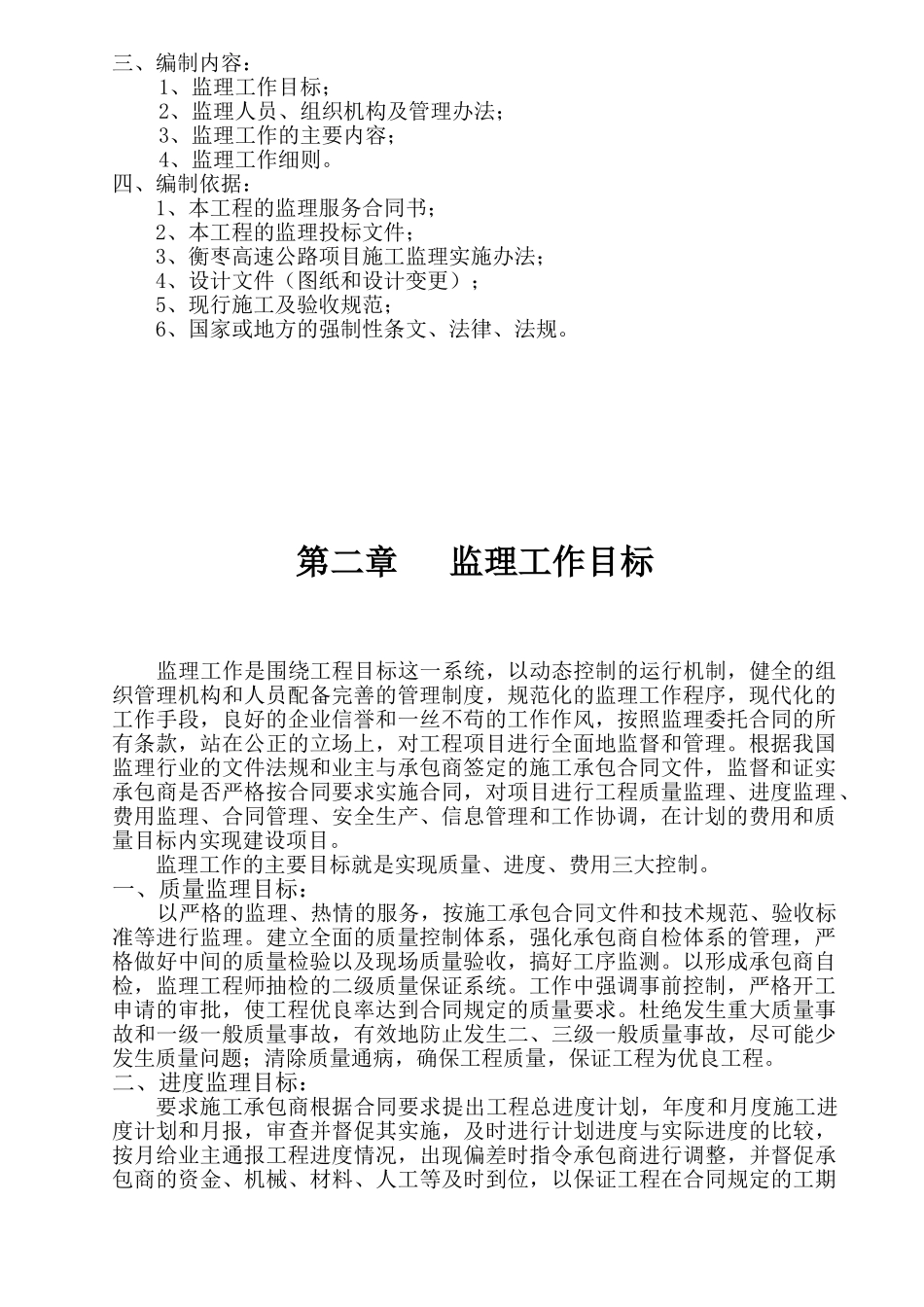 三、编制内容：
1、监理工作目标；
2、监理人员、组织机构及管理办法；
3、监理工作的主要内容；
4、监理工作细则。
四、编制依据：
1、本工程的监理服务合同书；
2、本工程的监理投标文件；
3、衡枣高速公路项目施工监理实施办法；
4、设计文件（图纸和设计变更）；
5、现行施工及验收规范；
6、国家或地方的强制性条文、法律、法规。

第二章　　监理工作目标

监理工作是围绕工程目标这一系统，以动态控制的运行机制，健全的组织管理机构和人员配备完善的管理制度，规范化的监理工作程序，现代化的工作手段，良好的企业信誉和一丝不苟的工作作风，按照监理委托合同的所有条款，站在公正的立场上，对工程项目进行全面地监督和管理。根据我国监理行业的文件法规和业主与承包商签定的施工承包合同文件，监督和证实承包商是否严格按合同要求实施合同，对项目进行工程质量监理、进度监理、费用监理、合同管理、安全生产、信息管理和工作协调，在计划的费用和质量目标内实现建设项目。
监理工作的主要目标就是实现质量、进度、费用三大控制。
一、质量监理目标：
以严格的监理、热情的服务，按施工承包合同文件和技术规范、验收标准等进行监理。建立全面的质量控制体系，强化承包商自检体系的管理，严格做好中间的质量检验以及现场质量验收，搞好工序监测。以形成承包商自检，监理工程师抽检的二级质量保证系统。工作中强调事前控制，严格开工申请的审批，使工程优良率达到合同规定的质量要求。杜绝发生重大质量事故和一级一般质量事故，有效地防止发生二、三级一般质量事故，尽可能少发生质量问题；清除质量通病，确保工程质量，保证工程为优良工程。
二、进度监理目标：
要求施工承包商根据合同要求提出工程总进度计划，年度和月度施工进度计划和月报，审查并督促其实施，及时进行计划进度与实际进度的比较，按月给业主通报工程进度情况，出现偏差时指令承包商进行调整，并督促承包商的资金、机械、材料、人工等及时到位，以保证工程在合同规定的工期